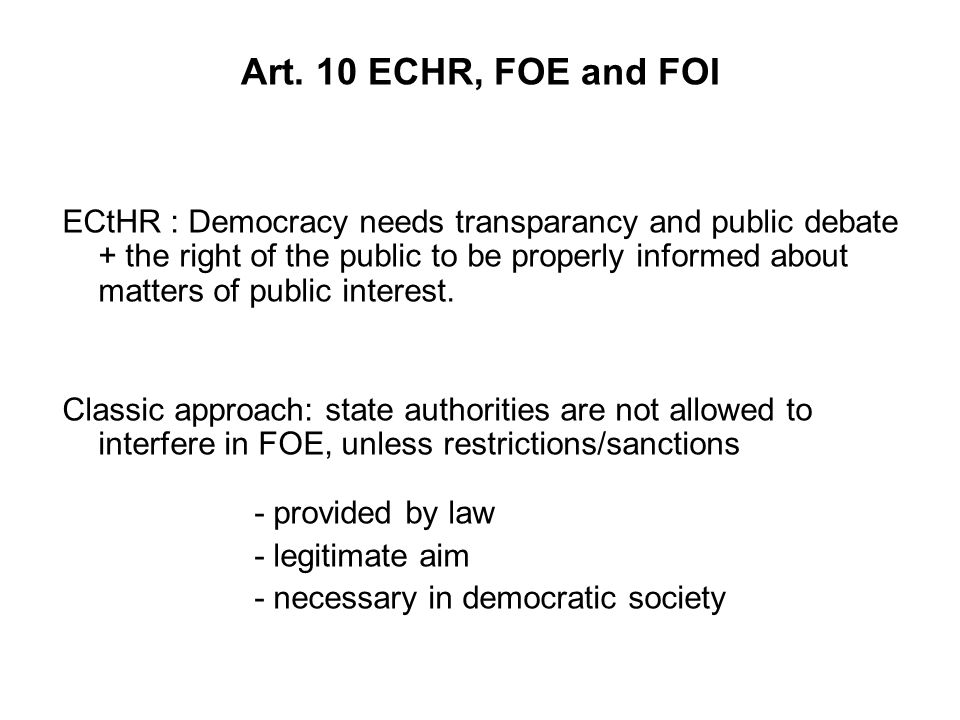 Art. 10 ECHR, FOE and FOI

ECtHR : Democracy needs transparancy and public debate + the right of the public to be properly informed about matters of public interest.

Classic approach: state authorities are not allowed to interfere in FOE, unless restrictions/sanctions

- provided by law
- legitimate aim
- necessary in democratic society